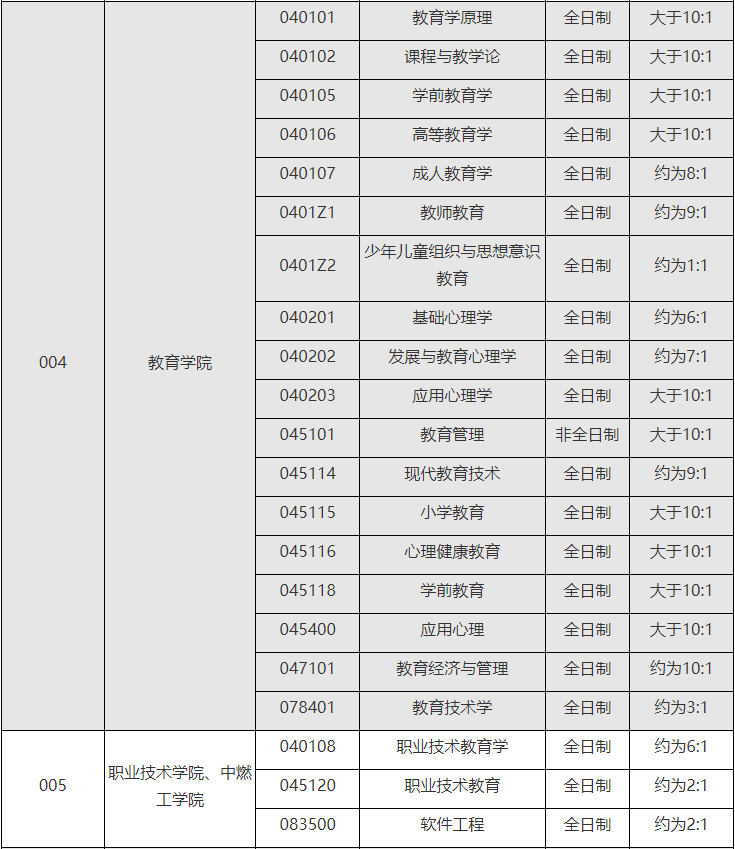 | 004 | 教育学院 | 040101 | 教育学原理 | 全日制 | 大于10:1 |
|---|---|---|---|---|---|
| | | 040102 | 课程与教学论 | 全日制 | 大于10:1 |
| | | 040105 | 学前教育学 | 全日制 | 大于10:1 |
| | | 040106 | 高等教育学 | 全日制 | 大于10:1 |
| | | 040107 | 成人教育学 | 全日制 | 约为8:1 |
| | | 0401Z1 | 教师教育 | 全日制 | 约为9:1 |
| | | 0401Z2 | 少年儿童组织与思想意识教育 | 全日制 | 约为1:1 |
| | | 040201 | 基础心理学 | 全日制 | 约为6:1 |
| | | 040202 | 发展与教育心理学 | 全日制 | 约为7:1 |
| | | 040203 | 应用心理学 | 全日制 | 大于10:1 |
| | | 045101 | 教育管理 | 非全日制 | 大于10:1 |
| | | 045114 | 现代教育技术 | 全日制 | 约为9:1 |
| | | 045115 | 小学教育 | 全日制 | 大于10:1 |
| | | 045116 | 心理健康教育 | 全日制 | 大于10:1 |
| | | 045118 | 学前教育 | 全日制 | 大于10:1 |
| | | 045400 | 应用心理 | 全日制 | 大于10:1 |
| | | 047101 | 教育经济与管理 | 全日制 | 约为10:1 |
| | | 078401 | 教育技术学 | 全日制 | 约为3:1 |
| 005 | 职业技术学院、中燃工学院 | 040108 | 职业技术教育学 | 全日制 | 约为6:1 |
| | | 045120 | 职业技术教育 | 全日制 | 约为2:1 |
| | | 083500 | 软件工程 | 全日制 | 约为2:1 |